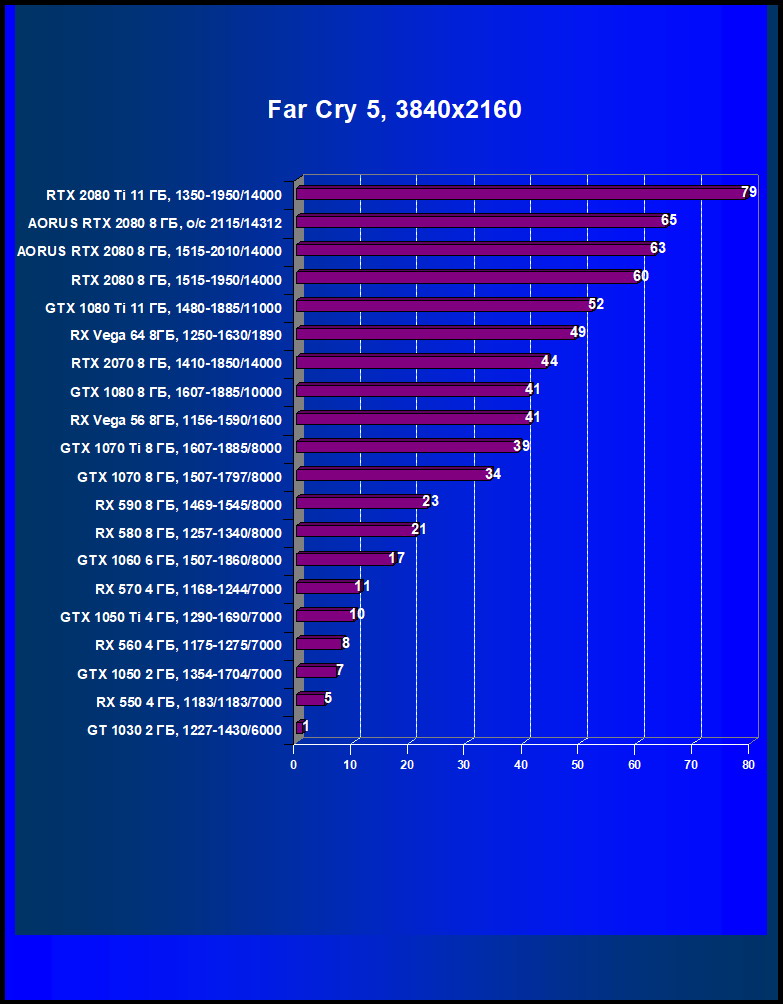 Far Cry 5, 3840x2160

RTX 2080 Ti 11 ГБ, 1350-1950/14000 79
AORUS RTX 2080 8 ГБ, o/c 2115/14312 65
AORUS RTX 2080 8 ГБ, 1515-2010/14000 63
RTX 2080 8 ГБ, 1515-1950/14000 60
GTX 1080 Ti 11 ГБ, 1480-1885/11000 52
RX Vega 64 8ГБ, 1250-1630/1890 49
RTX 2070 8 ГБ, 1410-1850/14000 44
GTX 1080 8 ГБ, 1607-1885/10000 41
RX Vega 56 8ГБ, 1156-1590/1600 41
GTX 1070 Ti 8 ГБ, 1607-1885/8000 39
GTX 1070 8 ГБ, 1507-1797/8000 34
RX 590 8 ГБ, 1469-1545/8000 23
RX 580 8 ГБ, 1257-1340/8000 21
GTX 1060 6 ГБ, 1507-1860/8000 17
RX 570 4 ГБ, 1168-1244/7000 11
GTX 1050 Ti 4 ГБ, 1290-1690/7000 10
RX 560 4 ГБ, 1175-1275/7000 8
GTX 1050 2 ГБ, 1354-1704/7000 7
RX 550 4 ГБ, 1183/1183/7000 5
GT 1030 2 ГБ, 1227-1430/6000 1

0 10 20 30 40 50 60 70 80